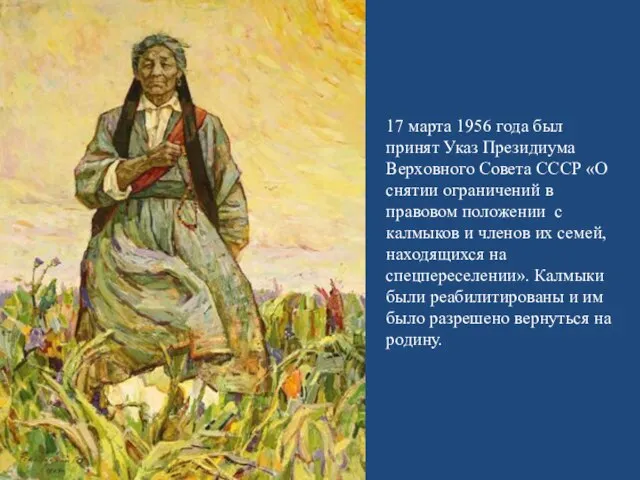 17 марта 1956 года был принят Указ Президиума Верховного Совета СССР «О снятии ограничений в правовом положении с калмыков и членов их семей, находящихся на спецпереселении». Калмыки были реабилитированы и им было разрешено вернуться на родину.